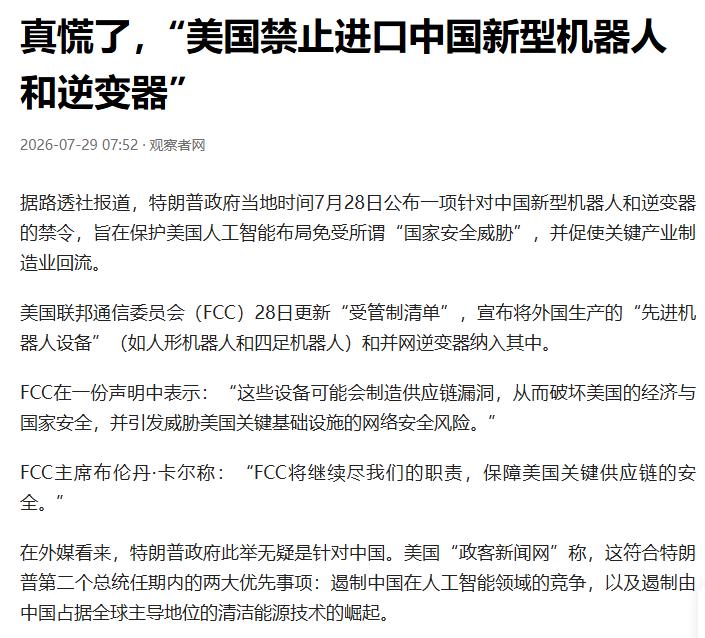 真慌了，“美国禁止进口中国新型机器人和逆变器”

2026-07-29 07:52 · 观察者网

据路透社报道，特朗普政府当地时间7月28日公布一项针对中国新型机器人和逆变器的禁令，旨在保护美国人工智能布局免受所谓“国家安全威胁”，并促使关键产业制造业回流。

美国联邦通信委员会（FCC）28日更新“受管制清单”，宣布将外国生产的“先进机器人设备”（如人形机器人和四足机器人）和并网逆变器纳入其中。

FCC在一份声明中表示：“这些设备可能会制造供应链漏洞，从而破坏美国的经济与国家安全，并引发威胁美国关键基础设施的网络安全风险。”

FCC主席布伦丹·卡尔称：“FCC将继续尽我们的职责，保障美国关键供应链的安全。”

在外媒看来，特朗普政府此举无疑是针对中国。美国“政客新闻网”称，这符合特朗普第二个总统任期内的两大优先事项：遏制中国在人工智能领域的竞争，以及遏制由中国占据全球主导地位的清洁能源技术的崛起。